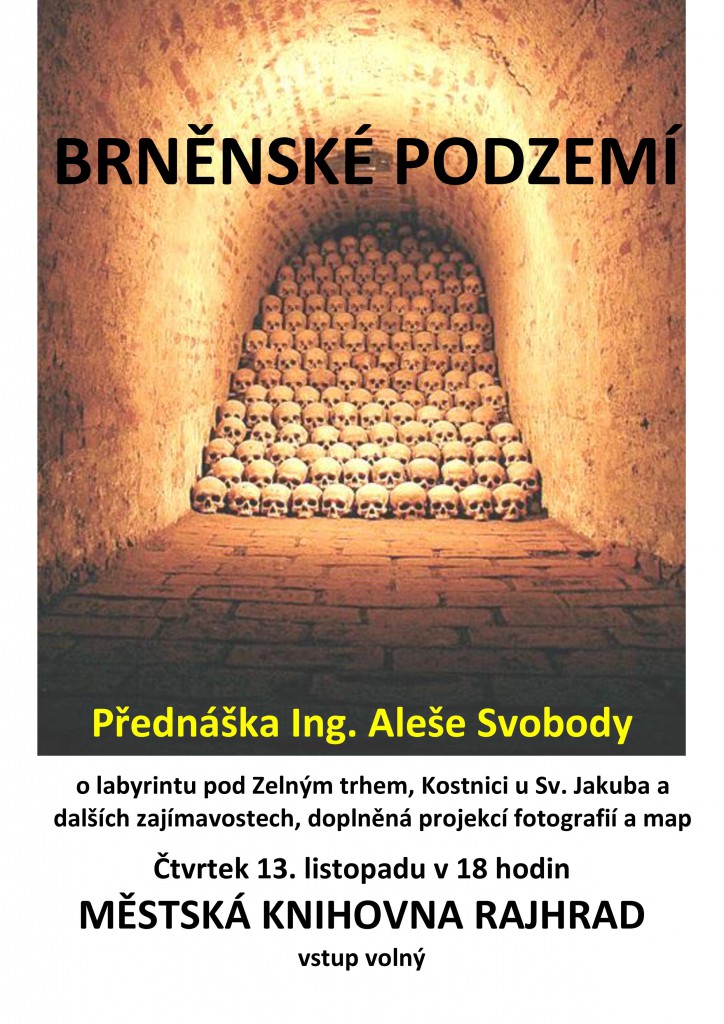 BRNĚNSKÉ PODZEMÍ

Přednáška Ing. Aleše Svobody

o labyrintu pod Zelným trhem, Kostnici u Sv. Jakuba a dalších zajímavostech, doplněná projekcí fotografií a map

Čtvrtek 13. listopadu v 18 hodin

MĚSTSKÁ KNIHOVNA RAJHRAD

vstup volný